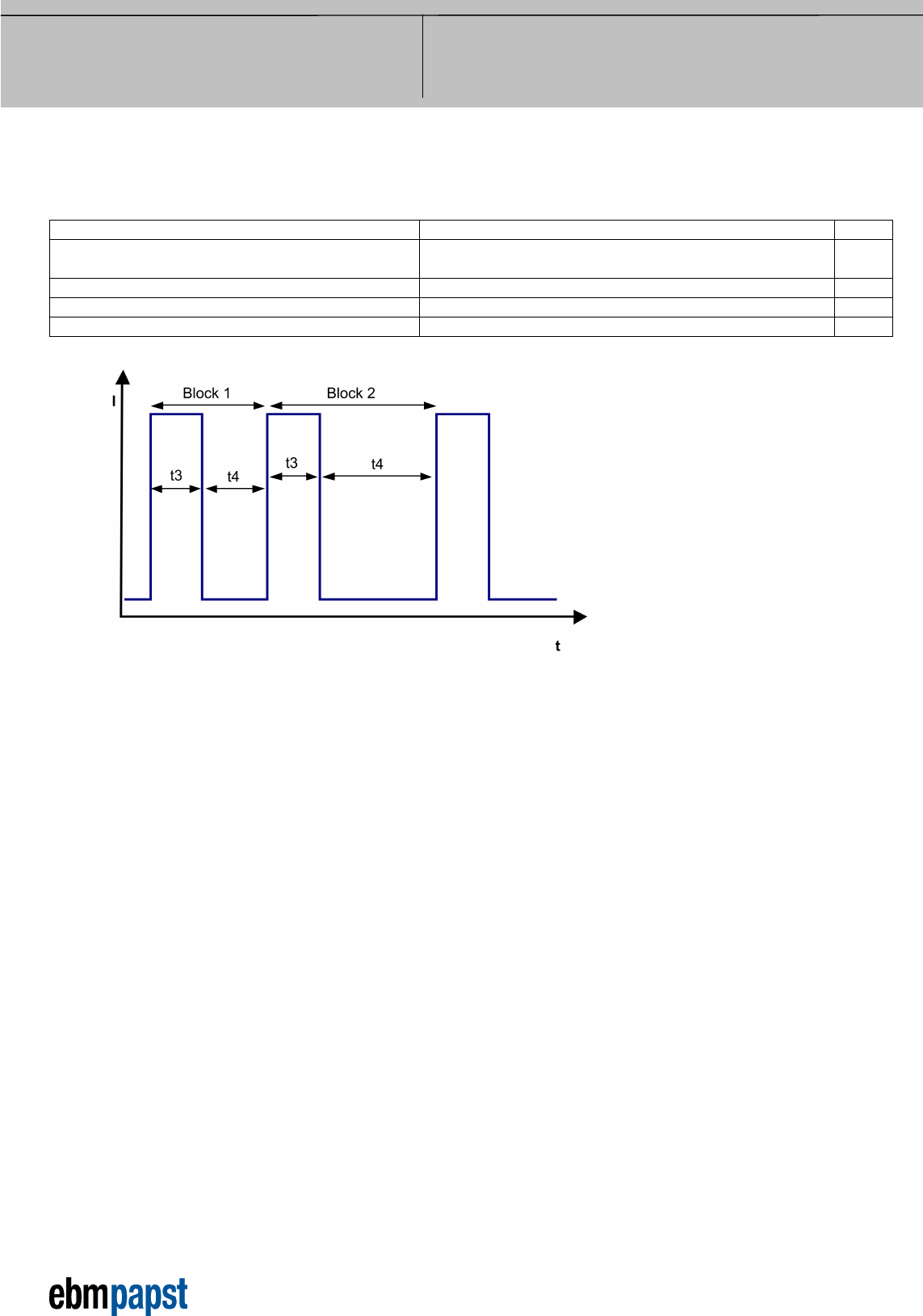 I

Block 1

Block 2

t3

t4

t3

t4

t

ebmpapst